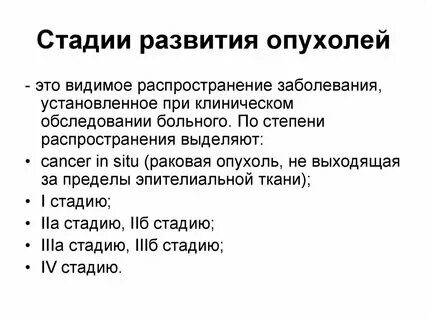 Стадии развития опухолей

- это видимое распространение заболевания, установленное при клиническом обследовании больного. По степени распространения выделяют:

• cancer in situ (раковая опухоль, не выходящая за пределы эпителиальной ткани);
• I стадию;
• IIа стадию, IIб стадию;
• IIIа стадию, IIIб стадию;
• IV стадию.